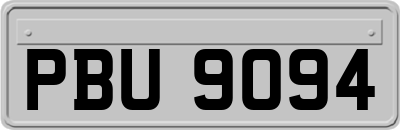 PBU 9094